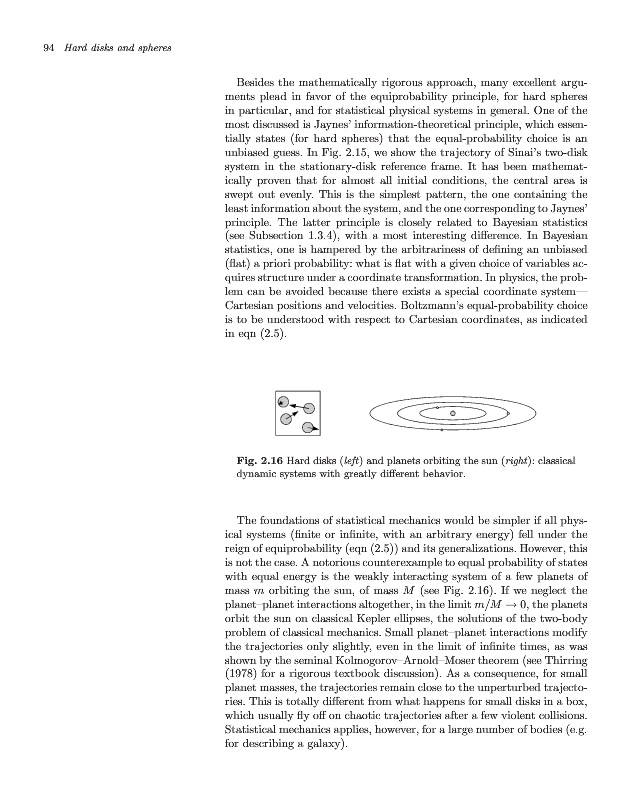 94 Hard disks and spheres

Besides the mathematically rigorous approach, many excellent arguments plead in favor of the equiprobability principle, for hard spheres in particular, and for statistical physical systems in general. One of the most discussed is Jaynes' information-theoretical principle, which essentially states (for hard spheres) that the equal-probability choice is an unbiased guess. In Fig. 2.15, we show the trajectory of Sinai's two-disk system in the stationary-disk reference frame. It has been mathematically proven that for almost all initial conditions, the central area is swept out evenly. This is the simplest pattern, the one containing the least information about the system, and the one corresponding to Jaynes' principle. The latter principle is closely related to Bayesian statistics (see Subsection 1.3.4), with a most interesting difference. In Bayesian statistics, one is hampered by the arbitrariness of defining an unbiased (flat) a priori probability: what is flat with a given choice of variables acquires structure under a coordinate transformation. In physics, the problem can be avoided because there exists a special coordinate system—Cartesian positions and velocities. Boltzmann's equal-probability choice is to be understood with respect to Cartesian coordinates, as indicated in eqn (2.5).

Fig. 2.16 Hard disks (left) and planets orbiting the sun (right): classical dynamic systems with greatly different behavior.

The foundations of statistical mechanics would be simpler if all physical systems (finite or infinite, with an arbitrary energy) fell under the reign of equiprobability (eqn (2.5)) and its generalizations. However, this is not the case. A notorious counterexample to equal probability of states with equal energy is the weakly interacting system of a few planets of mass $m$ orbiting the sun, of mass $M$ (see Fig. 2.16). If we neglect the planet–planet interactions altogether, in the limit $m/M \to 0$, the planets orbit the sun on classical Kepler ellipses, the solutions of the two-body problem of classical mechanics. Small planet–planet interactions modify the trajectories only slightly, even in the limit of infinite times, as was shown by the seminal Kolmogorov–Arnold–Moser theorem (see Thirring (1978) for a rigorous textbook discussion). As a consequence, for small planet masses, the trajectories remain close to the unperturbed trajectories. This is totally different from what happens for small disks in a box, which usually fly off on chaotic trajectories after a few violent collisions. Statistical mechanics applies, however, for a large number of bodies (e.g. for describing a galaxy).